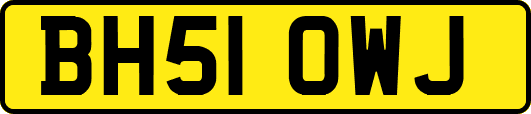 BH51 OWJ